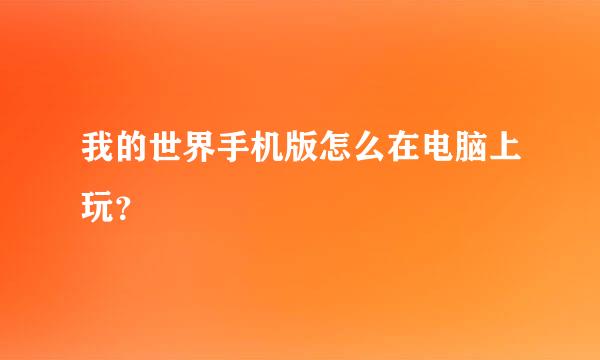 我的世界手机版怎么在电脑上玩？